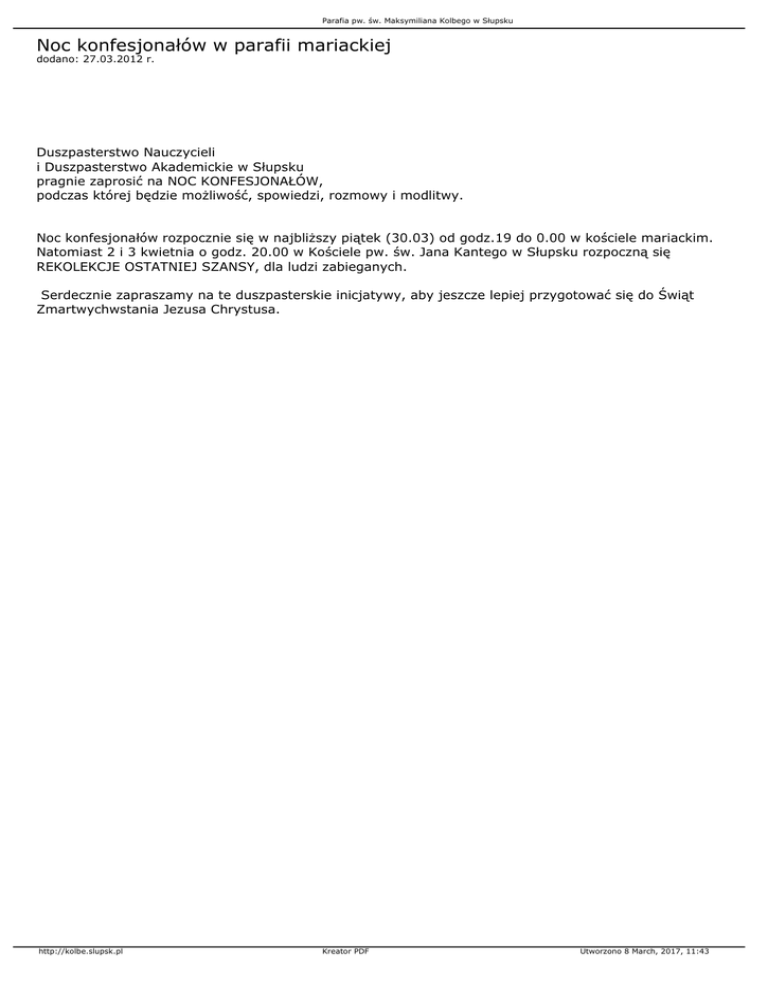 Parafia pw. św. Maksymiliana Kolbego w Słupsku

Noc konfesjonałów w parafii mariackiej
dodano: 27.03.2012 r.

Duszpasterstwo Nauczycieli
i Duszpasterstwo Akademickie w Słupsku
pragnie zaprosić na NOC KONFESJONAŁÓW,
podczas której będzie możliwość, spowiedzi, rozmowy i modlitwy.

Noc konfesjonałów rozpocznie się w najbliższy piątek (30.03) od godz.19 do 0.00 w kościele mariackim. Natomiast 2 i 3 kwietnia o godz. 20.00 w Kościele pw. św. Jana Kantego w Słupsku rozpoczną się REKOLEKCJE OSTATNIEJ SZANSY, dla ludzi zabieganych.

Serdecznie zapraszamy na te duszpasterskie inicjatywy, aby jeszcze lepiej przygotować się do Świąt Zmartwychwstania Jezusa Chrystusa.

http://kolbe.slupsk.pl Kreator PDF Utworzono 8 March, 2017, 11:43